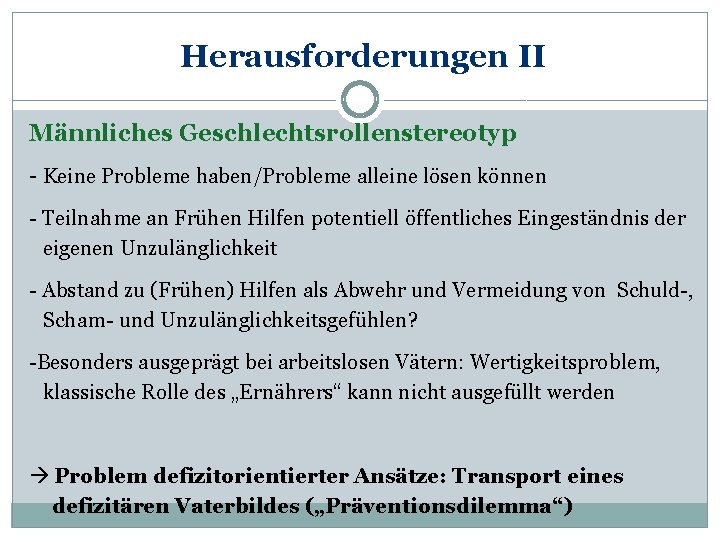 Herausforderungen II

Männliches Geschlechtsrollenstereotyp

- Keine Probleme haben/Probleme alleine lösen können

- Teilnahme an Frühen Hilfen potentiell öffentliches Eingeständnis der eigenen Unzulänglichkeit

- Abstand zu (Frühen) Hilfen als Abwehr und Vermeidung von Schuld-, Scham- und Unzulänglichkeitsgefühlen?

-Besonders ausgeprägt bei arbeitslosen Vätern: Wertigkeitsproblem, klassische Rolle des „Ernährers“ kann nicht ausgefüllt werden

→ Problem defizitorientierter Ansätze: Transport eines defizitären Vaterbildes („Präventionsdilemma“)